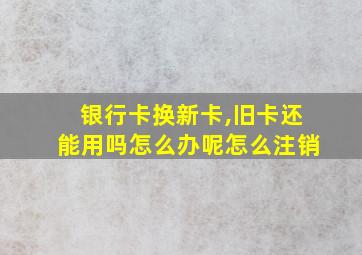 银行卡换新卡,旧卡还能用吗怎么办呢怎么注销